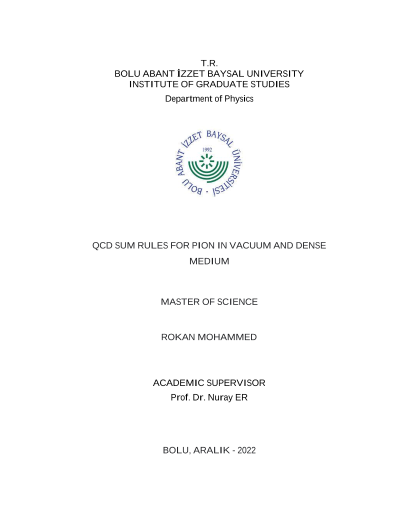 T.R.
BOLU ABANT İZZET BAYSAL UNIVERSITY
INSTITUTE OF GRADUATE STUDIES
Department of Physics

BOLU ABANT İZZET BAYSAL ÜNİVERSİTESİ
1992

QCD SUM RULES FOR PION IN VACUUM AND DENSE MEDIUM

MASTER OF SCIENCE

ROKAN MOHAMMED

ACADEMIC SUPERVISOR
Prof. Dr. Nuray ER

BOLU, ARALIK - 2022